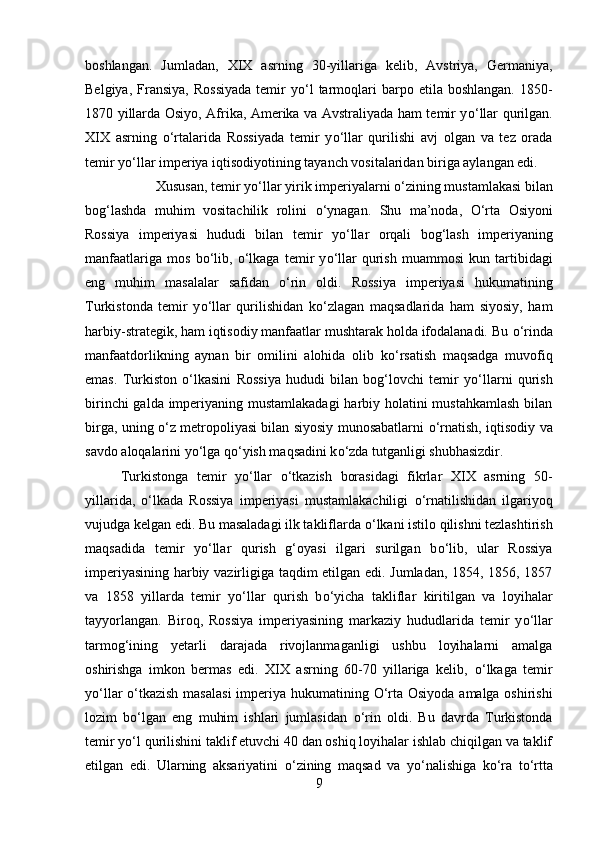 boshlangan. Jumladan, XIX asrning 30-yillariga kelib, Avstriya, Germaniya, Belgiya, Fransiya, Rossiyada temir yo‘l tarmoqlari barpo etila boshlangan. 1850-1870 yillarda Osiyo, Afrika, Amerika va Avstraliyada ham temir yo‘llar qurilgan. XIX asrning o‘rtalarida Rossiyada temir yo‘llar qurilishi avj olgan va tez orada temir yo‘llar imperiya iqtisodiyotining tayanch vositalaridan biriga aylangan edi.

Xususan, temir yo‘llar yirik imperiyalarni o‘zining mustamlakasi bilan bog‘lashda muhim vositachilik rolini o‘ynagan. Shu ma’noda, O‘rta Osiyoni Rossiya imperiyasi hududi bilan temir yo‘llar orqali bog‘lash imperiyaning manfaatlariga mos bo‘lib, o‘lkaga temir yo‘llar qurish muammosi kun tartibidagi eng muhim masalalar safidan o‘rin oldi. Rossiya imperiyasi hukumatining Turkistonda temir yo‘llar qurilishidan ko‘zlagan maqsadlarida ham siyosiy, ham harbiy-strategik, ham iqtisodiy manfaatlar mushtarak holda ifodalanadi. Bu o‘rinda manfaatdorlikning aynan bir omilini alohida olib ko‘rsatish maqsadga muvofiq emas. Turkiston o‘lkasini Rossiya hududi bilan bog‘lovchi temir yo‘llarni qurish birinchi galda imperiyaning mustamlakadagi harbiy holatini mustahkamlash bilan birga, uning o‘z metropoliyasi bilan siyosiy munosabatlarni o‘rnatish, iqtisodiy va savdo aloqalarini yo‘lga qo‘yish maqsadini ko‘zda tutganligi shubhasizdir.

Turkistonga temir yo‘llar o‘tkazish borasidagi fikrlar XIX asrning 50-yillarida, o‘lkada Rossiya imperiyasi mustamlakachiligi o‘rnatilishidan ilgariyoq vujudga kelgan edi. Bu masaladagi ilk takliflarda o‘lkani istilo qilishni tezlashtirish maqsadida temir yo‘llar qurish g‘oyasi ilgari surilgan bo‘lib, ular Rossiya imperiyasining harbiy vazirligiga taqdim etilgan edi. Jumladan, 1854, 1856, 1857 va 1858 yillarda temir yo‘llar qurish bo‘yicha takliflar kiritilgan va loyihalar tayyorlangan. Biroq, Rossiya imperiyasining markaziy hududlarida temir yo‘llar tarmog‘ining yetarli darajada rivojlanmaganligi ushbu loyihalarni amalga oshirishga imkon bermas edi. XIX asrning 60-70 yillariga kelib, o‘lkaga temir yo‘llar o‘tkazish masalasi imperiya hukumatining O‘rta Osiyoda amalga oshirishi lozim bo‘lgan eng muhim ishlari jumlasidan o‘rin oldi. Bu davrda Turkistonda temir yo‘l qurilishini taklif etuvchi 40 dan oshiq loyihalar ishlab chiqilgan va taklif etilgan edi. Ularning aksariyatini o‘zining maqsad va yo‘nalishiga ko‘ra to‘rtta
9